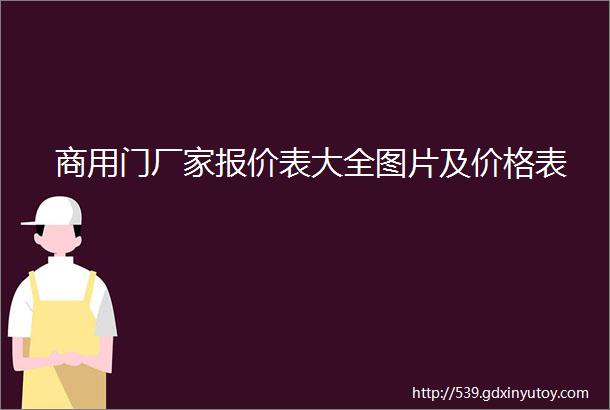 商用门厂家报价表大全图片及价格表

http://539.gdxinyutoy.com